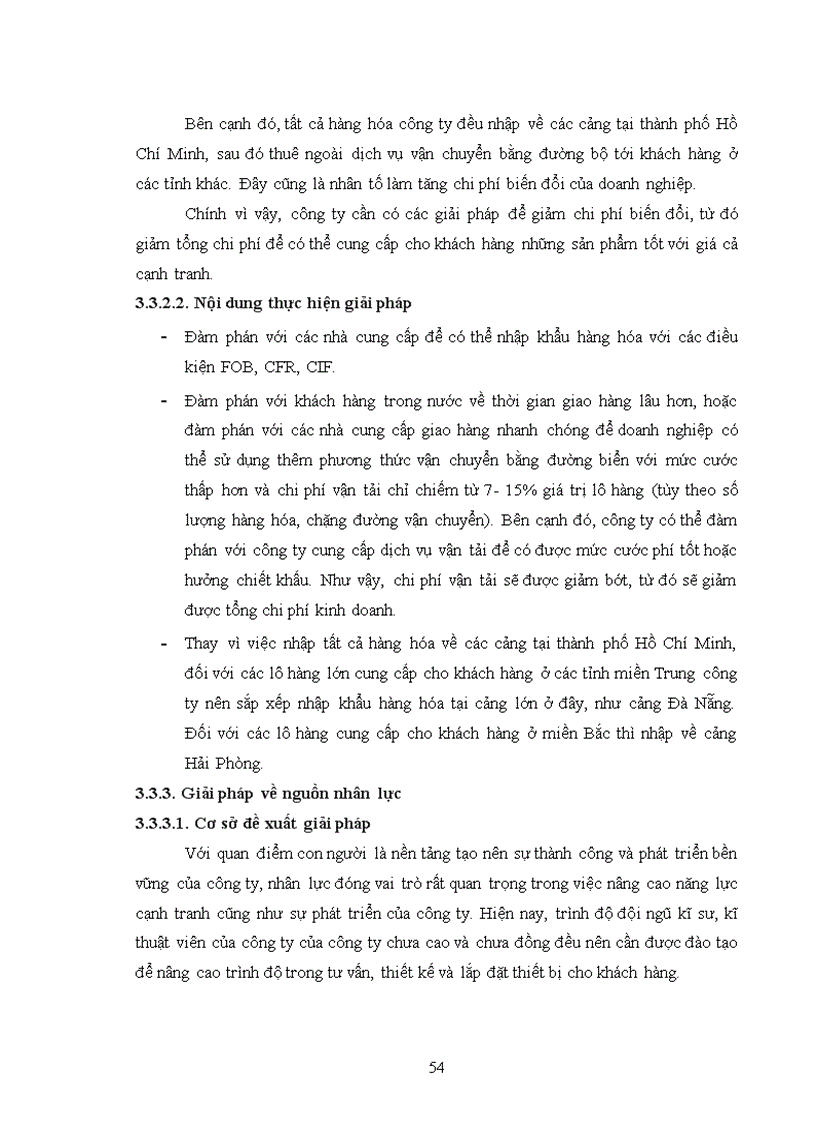 Bên cạnh đó, tất cả hàng hóa công ty đều nhập về các cảng tại thành phố Hồ Chí Minh, sau đó thuê ngoài dịch vụ vận chuyển bằng đường bộ tới khách hàng ở các tỉnh khác. Đây cũng là nhân tố làm tăng chi phí biến đổi của doanh nghiệp.

Chính vì vậy, công ty cần có các giải pháp để giảm chi phí biến đổi, từ đó giảm tổng chi phí để có thể cung cấp cho khách hàng những sản phẩm tốt với giá cả cạnh tranh.

3.3.2.2. Nội dung thực hiện giải pháp

- Đàm phán với các nhà cung cấp để có thể nhập khẩu hàng hóa với các điều kiện FOB, CFR, CIF.

- Đàm phán với khách hàng trong nước về thời gian giao hàng lâu hơn, hoặc đàm phán với các nhà cung cấp giao hàng nhanh chóng để doanh nghiệp có thể sử dụng thêm phương thức vận chuyển bằng đường biển với mức cước thấp hơn và chi phí vận tải chỉ chiếm từ 7- 15% giá trị lô hàng (tùy theo số lượng hàng hóa, chặng đường vận chuyển). Bên cạnh đó, công ty có thể đàm phán với công ty cung cấp dịch vụ vận tải để có được mức cước phí tốt hoặc hưởng chiết khấu. Như vậy, chi phí vận tải sẽ được giảm bớt, từ đó sẽ giảm được tổng chi phí kinh doanh.

- Thay vì việc nhập tất cả hàng hóa về các cảng tại thành phố Hồ Chí Minh, đối với các lô hàng lớn cung cấp cho khách hàng ở các tỉnh miền Trung công ty nên sắp xếp nhập khẩu hàng hóa tại cảng lớn ở đây, như cảng Đà Nẵng. Đối với các lô hàng cung cấp cho khách hàng ở miền Bắc thì nhập về cảng Hải Phòng.

3.3.3. Giải pháp về nguồn nhân lực

3.3.3.1. Cơ sở đề xuất giải pháp

Với quan điểm con người là nền tảng tạo nên sự thành công và phát triển bền vững của công ty, nhân lực đóng vai trò rất quan trọng trong việc nâng cao năng lực cạnh tranh cũng như sự phát triển của công ty. Hiện nay, trình độ đội ngũ kĩ sư, kĩ thuật viên của công ty của công ty chưa cao và chưa đồng đều nên cần được đào tạo để nâng cao trình độ trong tư vấn, thiết kế và lắp đặt thiết bị cho khách hàng.

54